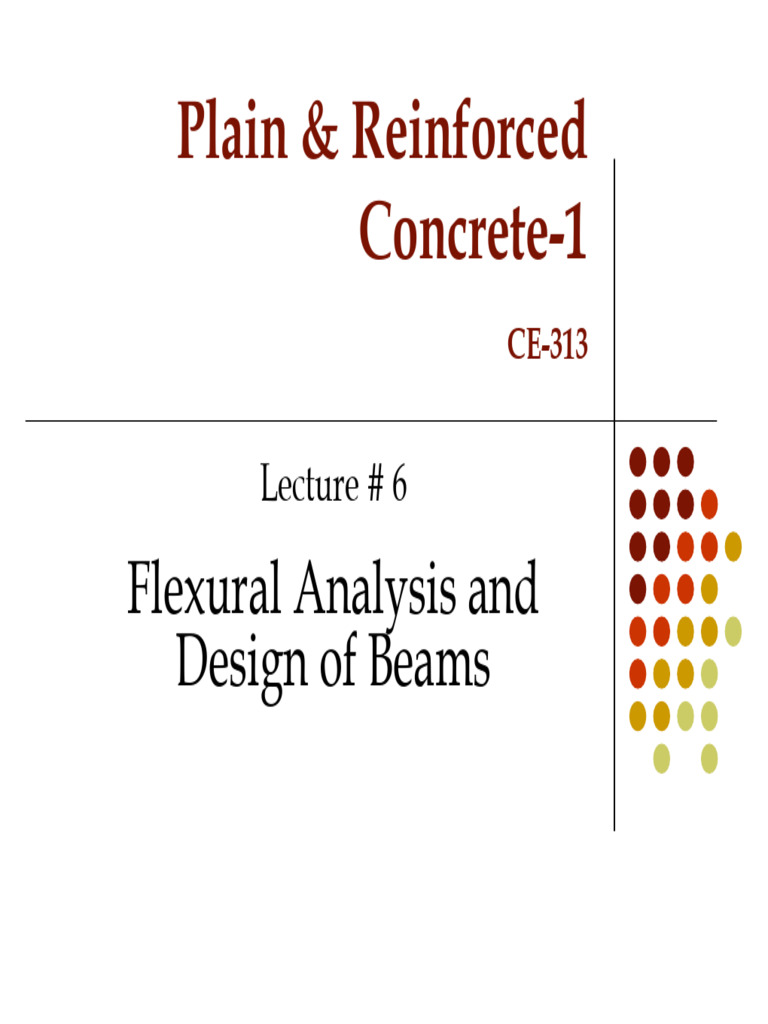 Plain & Reinforced Concrete-1

CE-313

Lecture # 6

Flexural Analysis and Design of Beams